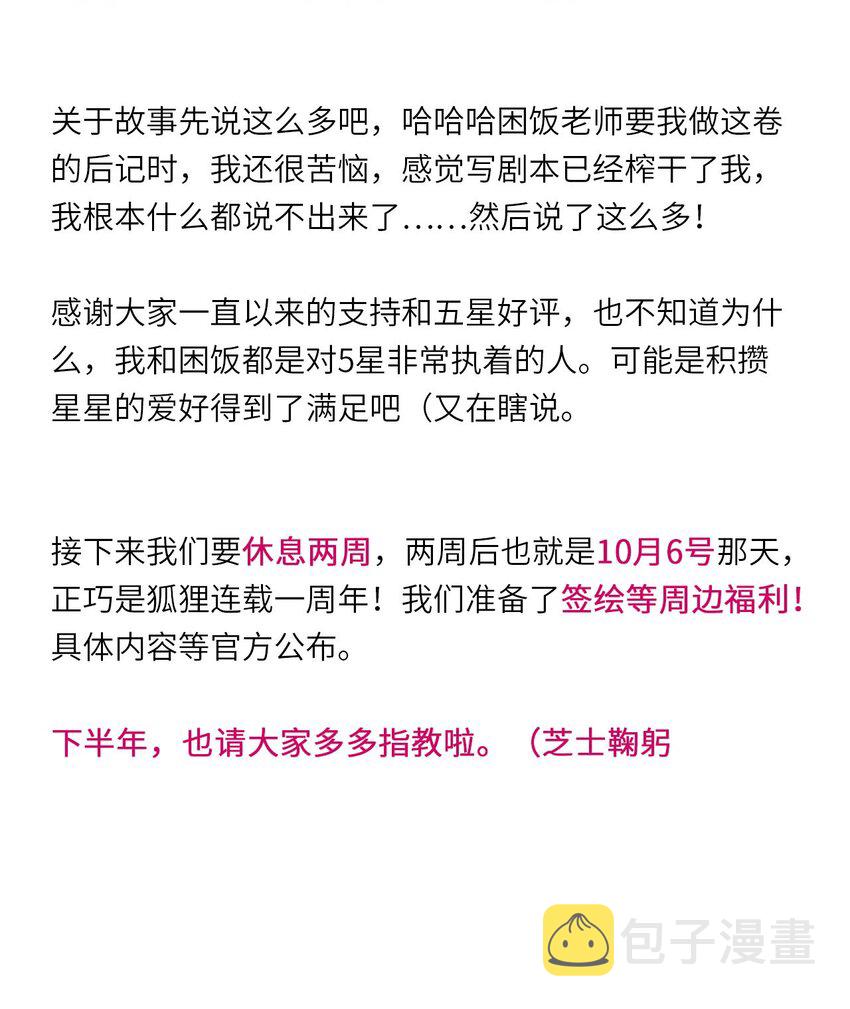 关于故事先说这么多吧，哈哈哈困饭老师要我做这卷的后记时，我还很苦恼，感觉写剧本已经榨干了我，我根本什么都说不出来了......然后说了这么多！

感谢大家一直以来的支持和五星好评，也不知道为什么，我和困饭都是对5星非常执着的人。可能是积攒星星的爱好得到了满足吧（又在瞎说。

接下来我们要休息两周，两周后也就是10月6号那天，正巧是狐狸连载一周年！我们准备了签绘等周边福利！具体内容等官方公布。

下半年，也请大家多多指教啦。（芝士鞠躬

包子漫畫